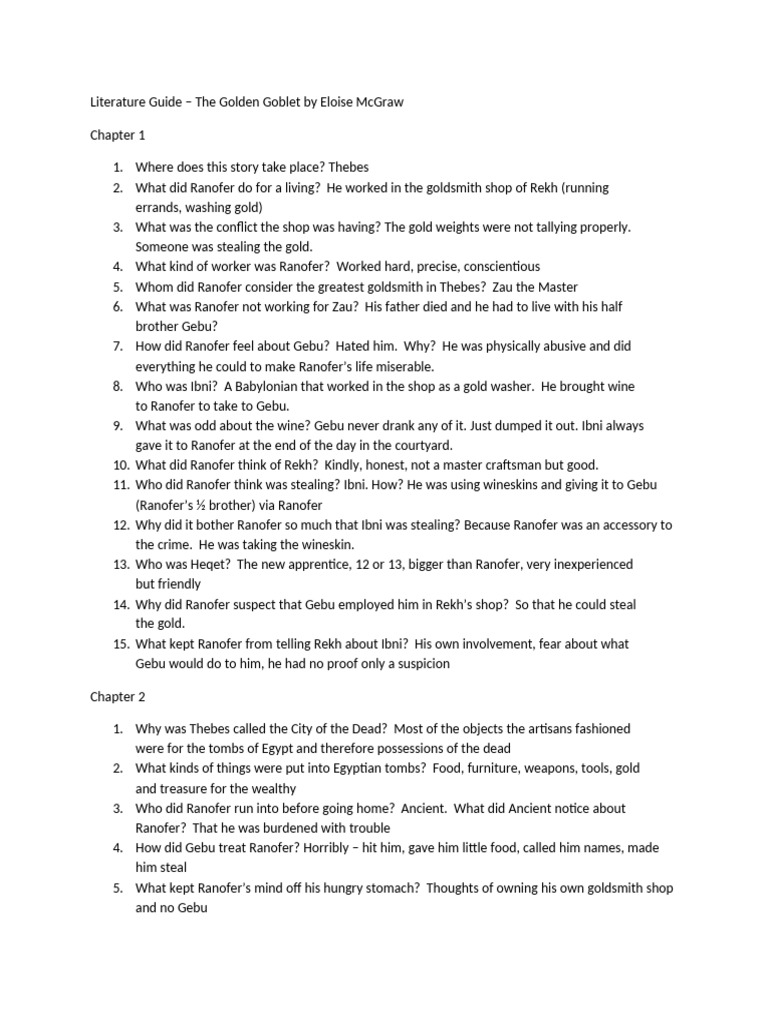 Literature Guide – The Golden Goblet by Eloise McGraw

Chapter 1

1. Where does this story take place? Thebes
2. What did Ranofer do for a living? He worked in the goldsmith shop of Rekh (running errands, washing gold)
3. What was the conflict the shop was having? The gold weights were not tallying properly. Someone was stealing the gold.
4. What kind of worker was Ranofer? Worked hard, precise, conscientious
5. Whom did Ranofer consider the greatest goldsmith in Thebes? Zau the Master
6. What was Ranofer not working for Zau? His father died and he had to live with his half brother Gebu?
7. How did Ranofer feel about Gebu? Hated him. Why? He was physically abusive and did everything he could to make Ranofer's life miserable.
8. Who was Ibni? A Babylonian that worked in the shop as a gold washer. He brought wine to Ranofer to take to Gebu.
9. What was odd about the wine? Gebu never drank any of it. Just dumped it out. Ibni always gave it to Ranofer at the end of the day in the courtyard.
10. What did Ranofer think of Rekh? Kindly, honest, not a master craftsman but good.
11. Who did Ranofer think was stealing? Ibni. How? He was using wineskins and giving it to Gebu (Ranofer's ½ brother) via Ranofer
12. Why did it bother Ranofer so much that Ibni was stealing? Because Ranofer was an accessory to the crime. He was taking the wineskin.
13. Who was Heqet? The new apprentice, 12 or 13, bigger than Ranofer, very inexperienced but friendly
14. Why did Ranofer suspect that Gebu employed him in Rekh's shop? So that he could steal the gold.
15. What kept Ranofer from telling Rekh about Ibni? His own involvement, fear about what Gebu would do to him, he had no proof only a suspicion

Chapter 2

1. Why was Thebes called the City of the Dead? Most of the objects the artisans fashioned were for the tombs of Egypt and therefore possessions of the dead
2. What kinds of things were put into Egyptian tombs? Food, furniture, weapons, tools, gold and treasure for the wealthy
3. Who did Ranofer run into before going home? Ancient. What did Ancient notice about Ranofer? That he was burdened with trouble
4. How did Gebu treat Ranofer? Horribly – hit him, gave him little food, called him names, made him steal
5. What kept Ranofer's mind off his hungry stomach? Thoughts of owning his own goldsmith shop and no Gebu